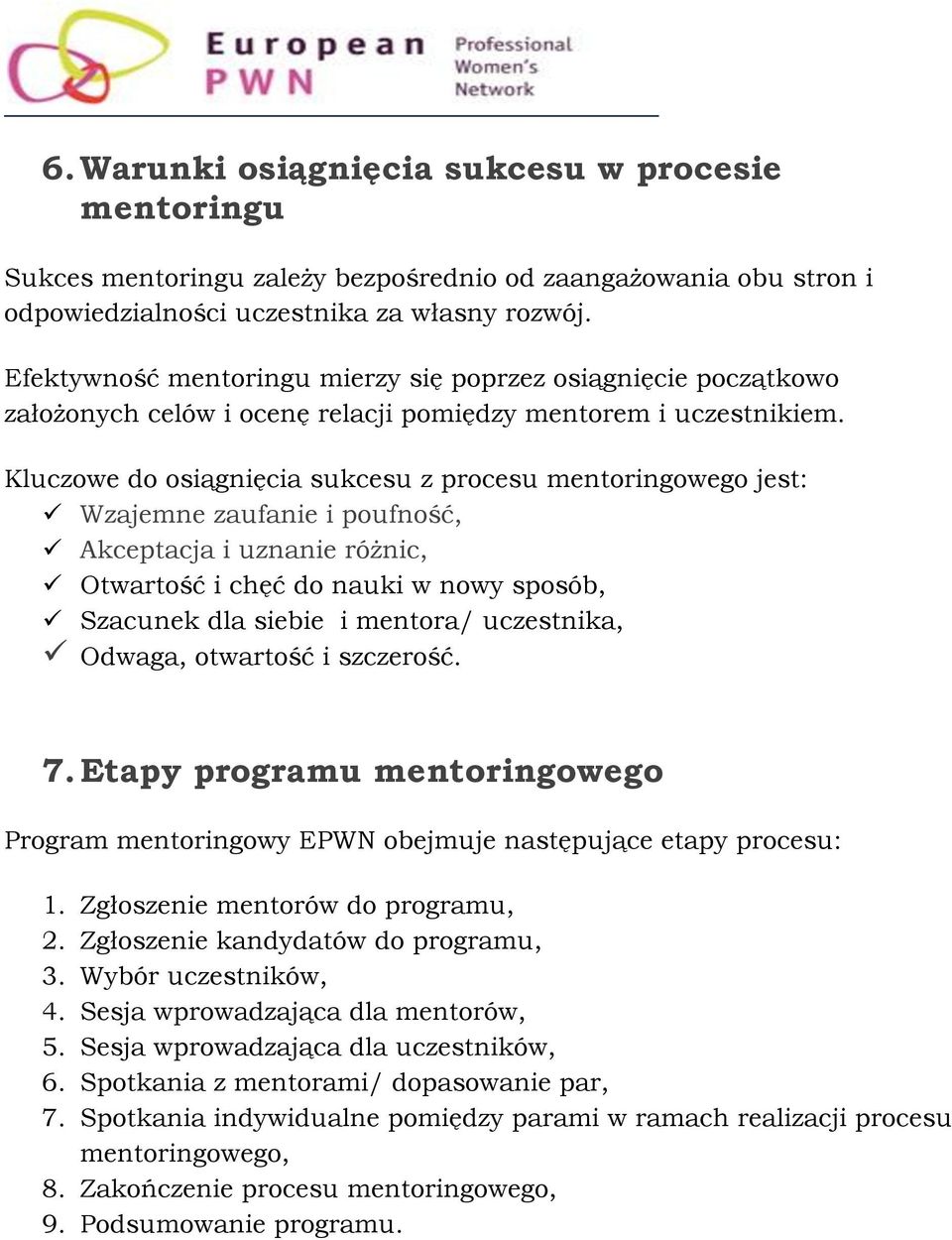 European PWN Professional Women's Network

6. Warunki osiągnięcia sukcesu w procesie mentoringu

Sukces mentoringu zależy bezpośrednio od zaangażowania obu stron i odpowiedzialności uczestnika za własny rozwój.

Efektywność mentoringu mierzy się poprzez osiągnięcie początkowo założonych celów i ocenę relacji pomiędzy mentorem i uczestnikiem.

Kluczowe do osiągnięcia sukcesu z procesu mentoringowego jest:
✓ Wzajemne zaufanie i poufność,
✓ Akceptacja i uznanie różnic,
✓ Otwartość i chęć do nauki w nowy sposób,
✓ Szacunek dla siebie i mentora/ uczestnika,
✓ Odwaga, otwartość i szczerość.

7. Etapy programu mentoringowego

Program mentoringowy EPWN obejmuje następujące etapy procesu:

1. Zgłoszenie mentorów do programu,
2. Zgłoszenie kandydatów do programu,
3. Wybór uczestników,
4. Sesja wprowadzająca dla mentorów,
5. Sesja wprowadzająca dla uczestników,
6. Spotkania z mentorami/ dopasowanie par,
7. Spotkania indywidualne pomiędzy parami w ramach realizacji procesu mentoringowego,
8. Zakończenie procesu mentoringowego,
9. Podsumowanie programu.